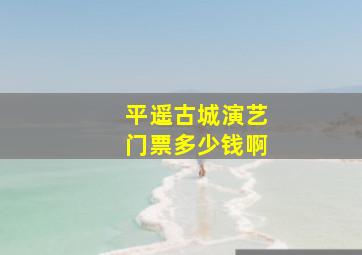 平遥古城演艺
门票多少钱啊